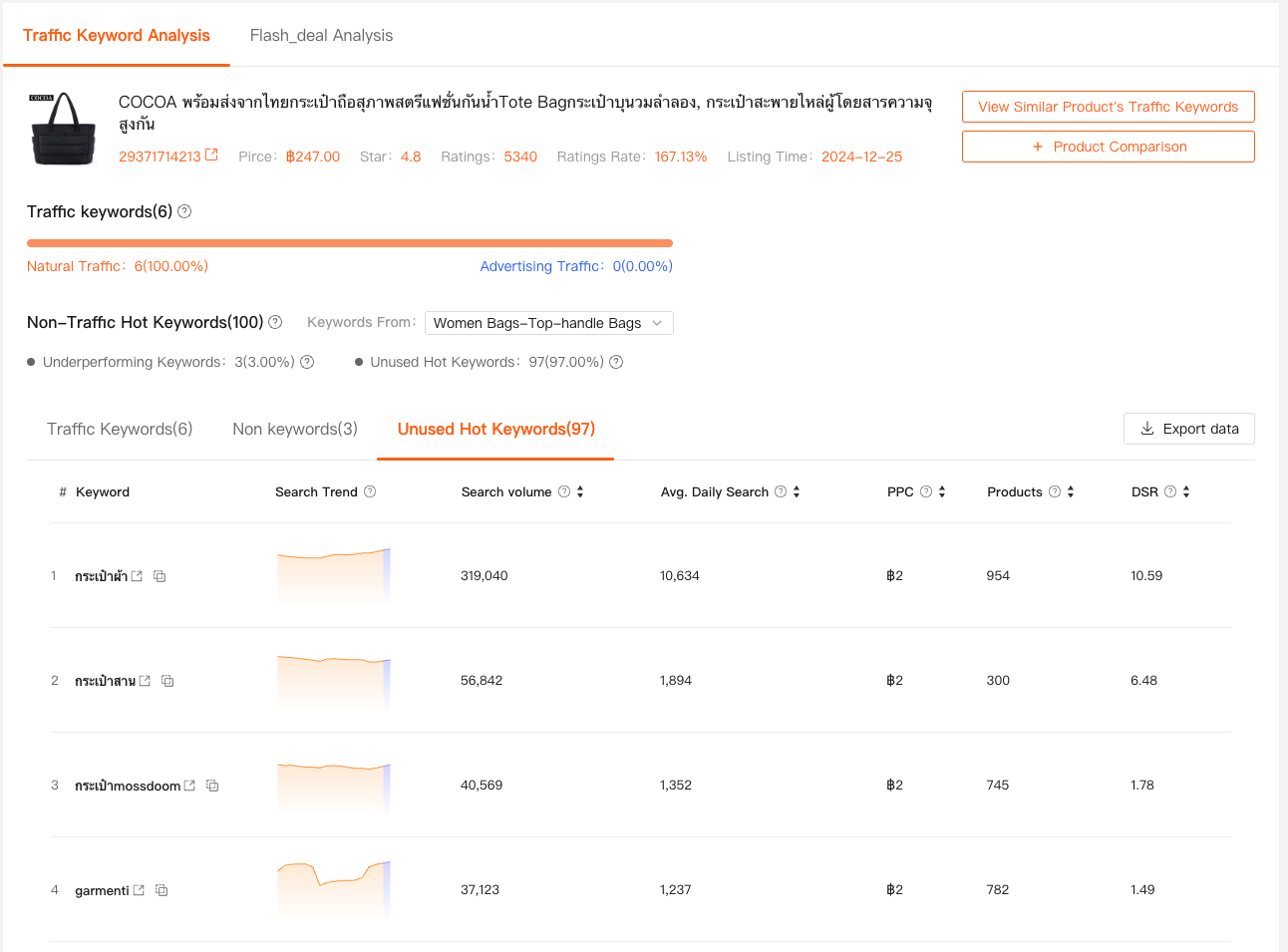 Traffic Keyword Analysis Flash_deal Analysis

COCOA

COCOA พร้อมส่งจากไทยกระเป๋าถือสุภาพสตรีแฟชั่นกันน้ำTote Bagกระเป๋าบุนวมลำลอง, กระเป๋าสะพายไหล่ผู้โดยสารความจุสูงกัน

29371714213 Pirce: ฿247.00 Star: 4.8 Ratings: 5340 Ratings Rate: 167.13% Listing Time: 2024-12-25

View Similar Product's Traffic Keywords

+ Product Comparison

Traffic keywords(6)

Natural Traffic: 6(100.00%) Advertising Traffic: 0(0.00%)

Non-Traffic Hot Keywords(100) Keywords From: Women Bags-Top-handle Bags

Underperforming Keywords: 3(3.00%) Unused Hot Keywords: 97(97.00%)

Traffic Keywords(6) Non keywords(3) Unused Hot Keywords(97) Export data

| # | Keyword | Search Trend | Search volume | Avg. Daily Search | PPC | Products | DSR |
|---|---|---|---|---|---|---|---|
| 1 | กระเป๋าผ้า | | 319,040 | 10,634 | ฿2 | 954 | 10.59 |
| 2 | กระเป๋าสาน | | 56,842 | 1,894 | ฿2 | 300 | 6.48 |
| 3 | กระเป๋าmossdoom | | 40,569 | 1,352 | ฿2 | 745 | 1.78 |
| 4 | garmenti | | 37,123 | 1,237 | ฿2 | 782 | 1.49 |